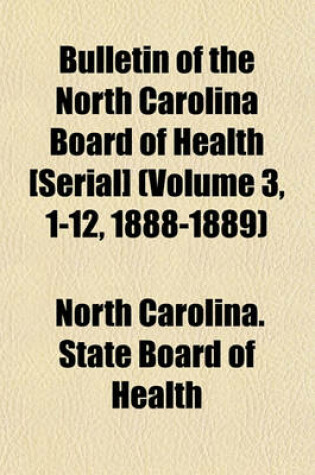 Bulletin of the North Carolina Board of Health [Serial] (Volume 3, 1-12, 1888-1889)

North Carolina. State Board of Health